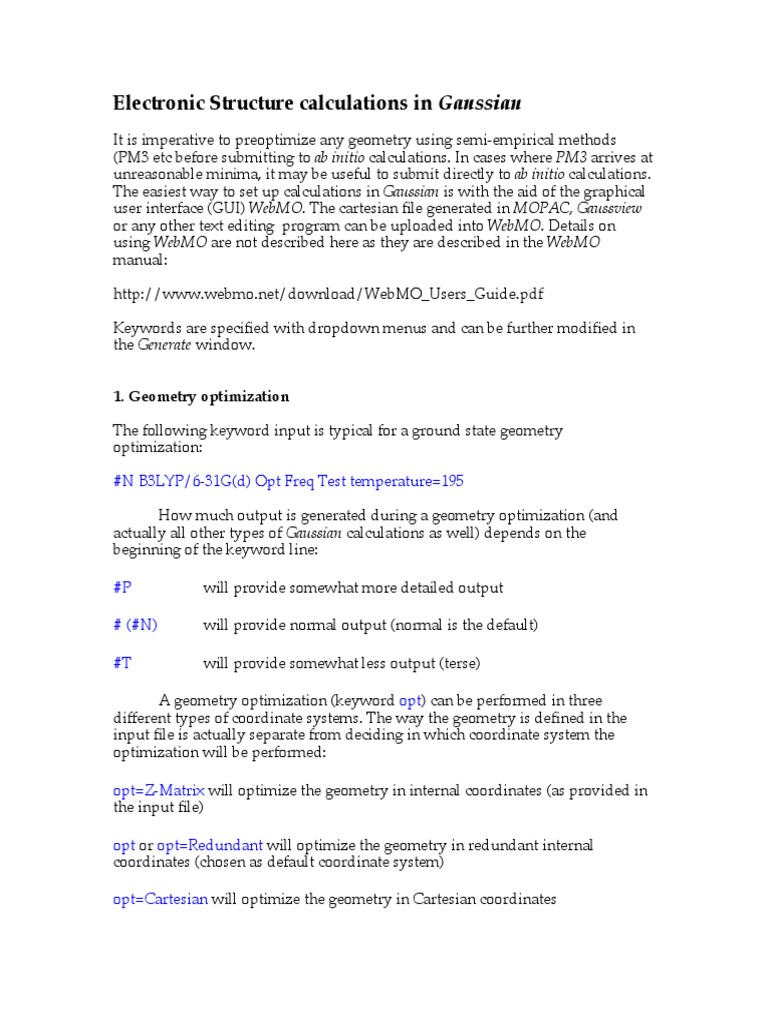 Electronic Structure calculations in Gaussian

It is imperative to preoptimize any geometry using semi-empirical methods (PM3 etc before submitting to ab initio calculations. In cases where PM3 arrives at unreasonable minima, it may be useful to submit directly to ab initio calculations. The easiest way to set up calculations in Gaussian is with the aid of the graphical user interface (GUI) WebMO. The cartesian file generated in MOPAC, Gaussview or any other text editing program can be uploaded into WebMO. Details on using WebMO are not described here as they are described in the WebMO manual:

http://www.webmo.net/download/WebMO_Users_Guide.pdf

Keywords are specified with dropdown menus and can be further modified in the Generate window.

1. Geometry optimization

The following keyword input is typical for a ground state geometry optimization:

#N B3LYP/6-31G(d) Opt Freq Test temperature=195

How much output is generated during a geometry optimization (and actually all other types of Gaussian calculations as well) depends on the beginning of the keyword line:

#P will provide somewhat more detailed output

# (#N) will provide normal output (normal is the default)

#T will provide somewhat less output (terse)

A geometry optimization (keyword opt) can be performed in three different types of coordinate systems. The way the geometry is defined in the input file is actually separate from deciding in which coordinate system the optimization will be performed:

opt=Z-Matrix will optimize the geometry in internal coordinates (as provided in the input file)

opt or opt=Redundant will optimize the geometry in redundant internal coordinates (chosen as default coordinate system)

opt=Cartesian will optimize the geometry in Cartesian coordinates